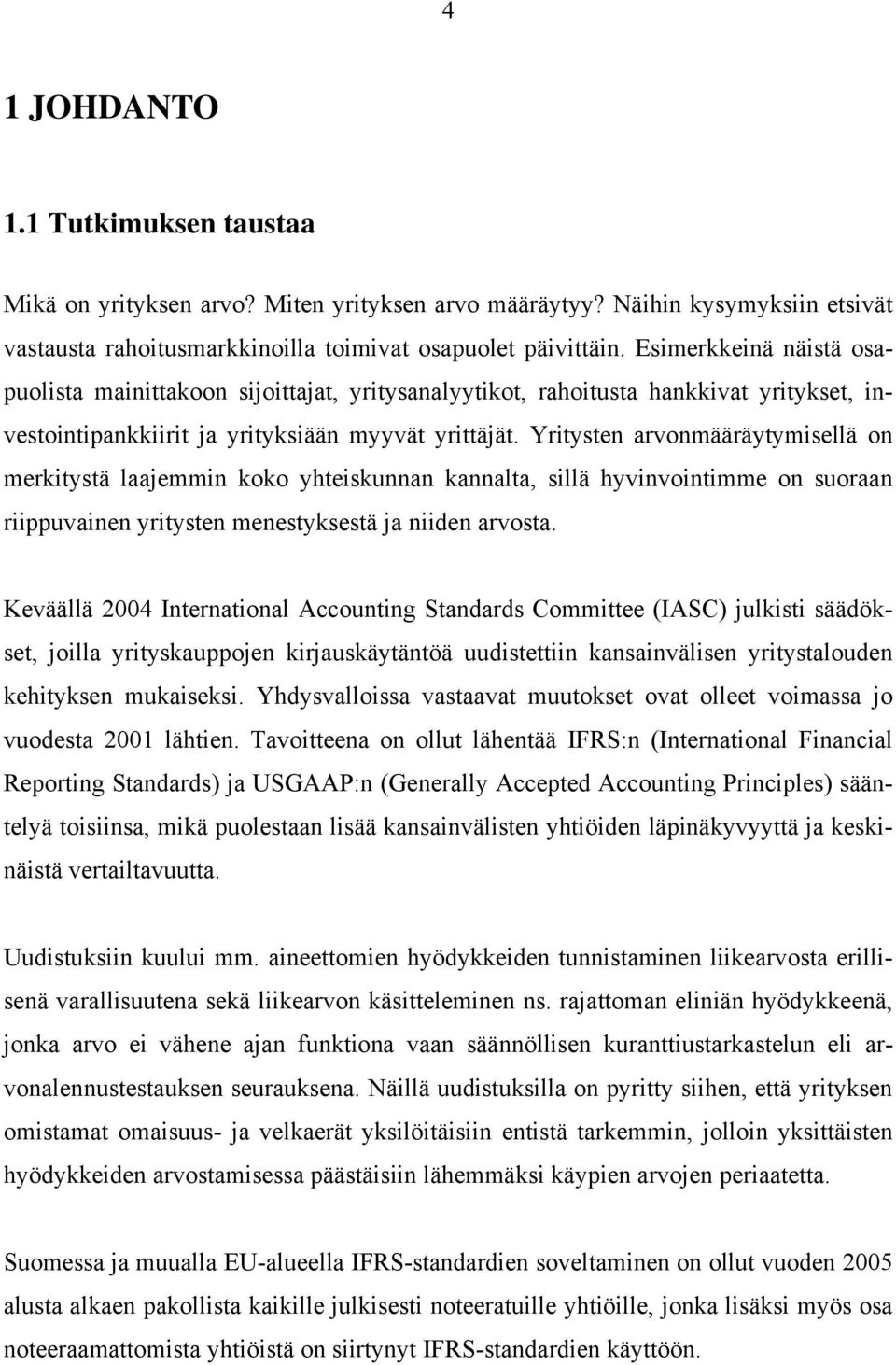 4

1 JOHDANTO

1.1 Tutkimuksen taustaa

Mikä on yrityksen arvo? Miten yrityksen arvo määräytyy? Näihin kysymyksiin etsivät vastausta rahoitusmarkkinoilla toimivat osapuolet päivittäin. Esimerkkeinä näistä osapuolista mainittakoon sijoittajat, yritysanalyytikot, rahoitusta hankkivat yritykset, investointipankkiirit ja yrityksiään myyvät yrittäjät. Yritysten arvonmääräytymisellä on merkitystä laajemmin koko yhteiskunnan kannalta, sillä hyvinvointimme on suoraan riippuvainen yritysten menestyksestä ja niiden arvosta.

Keväällä 2004 International Accounting Standards Committee (IASC) julkisti säädökset, joilla yrityskauppojen kirjauskäytäntöä uudistettiin kansainvälisen yritystalouden kehityksen mukaiseksi. Yhdysvalloissa vastaavat muutokset ovat olleet voimassa jo vuodesta 2001 lähtien. Tavoitteena on ollut lähentää IFRS:n (International Financial Reporting Standards) ja USGAAP:n (Generally Accepted Accounting Principles) sääntelyä toisiinsa, mikä puolestaan lisää kansainvälisten yhtiöiden läpinäkyvyyttä ja keskinäistä vertailtavuutta.

Uudistuksiin kuului mm. aineettomien hyödykkeiden tunnistaminen liikearvosta erillisenä varallisuutena sekä liikearvon käsitteleminen ns. rajattoman eliniän hyödykkeenä, jonka arvo ei vähene ajan funktiona vaan säännöllisen kuranttiustarkastelun eli arvonalennustestauksen seurauksena. Näillä uudistuksilla on pyritty siihen, että yrityksen omistamat omaisuus- ja velkaerät yksilöitäisiin entistä tarkemmin, jolloin yksittäisten hyödykkeiden arvostamisessa päästäisiin lähemmäksi käypien arvojen periaatetta.

Suomessa ja muualla EU-alueella IFRS-standardien soveltaminen on ollut vuoden 2005 alusta alkaen pakollista kaikille julkisesti noteeratuille yhtiöille, jonka lisäksi myös osa noteeraamattomista yhtiöistä on siirtynyt IFRS-standardien käyttöön.